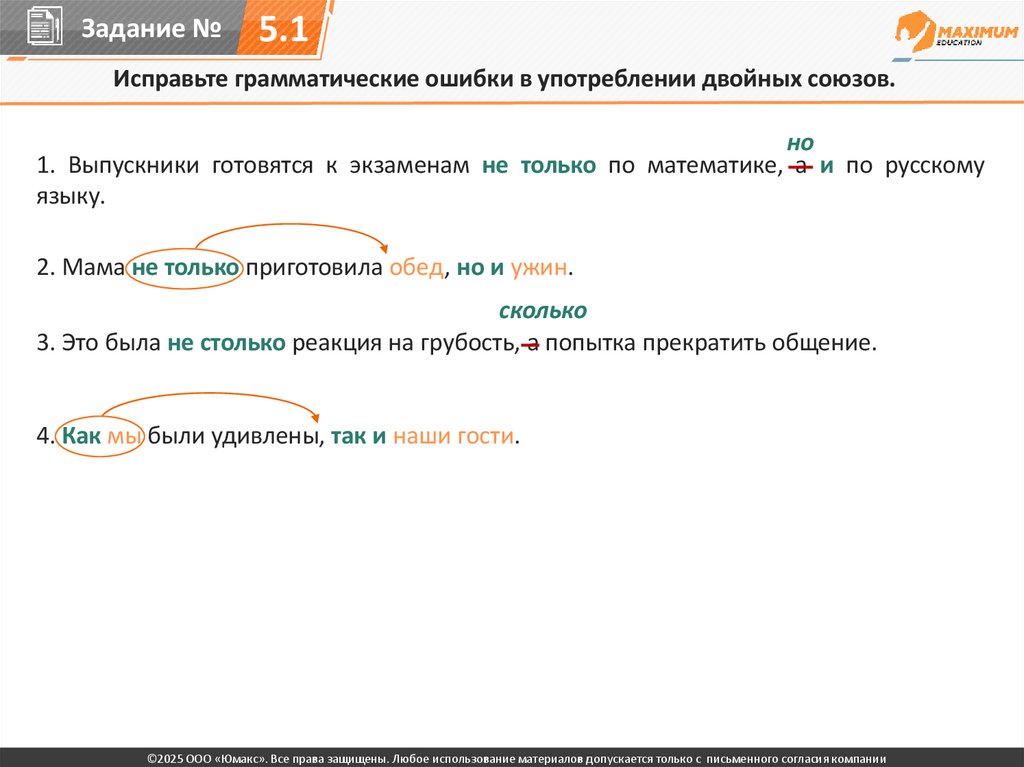 Задание № 5.1

MAXIMUM EDUCATION

Исправьте грамматические ошибки в употреблении двойных союзов.

но
1. Выпускники готовятся к экзаменам не только по математике, а и по русскому языку.

2. Мама не только приготовила обед, но и ужин.

сколько
3. Это была не столько реакция на грубость, а попытка прекратить общение.

4. Как мы были удивлены, так и наши гости.

©2025 ООО «Юмакс». Все права защищены. Любое использование материалов допускается только с письменного согласия компании